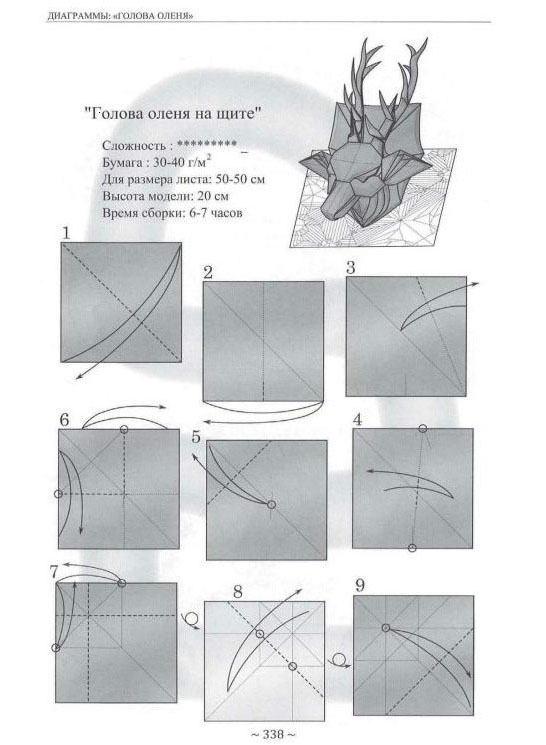 ДИАГРАММЫ: «ГОЛОВА ОЛЕНЯ»

"Голова оленя на щите"

Сложность : *********_
Бумага : 30-40 г/м$^2$
Для размера листа: 50-50 см
Высота модели: 20 см
Время сборки: 6-7 часов

1

2

3

6

5

4

7

8

9

~ 338 ~